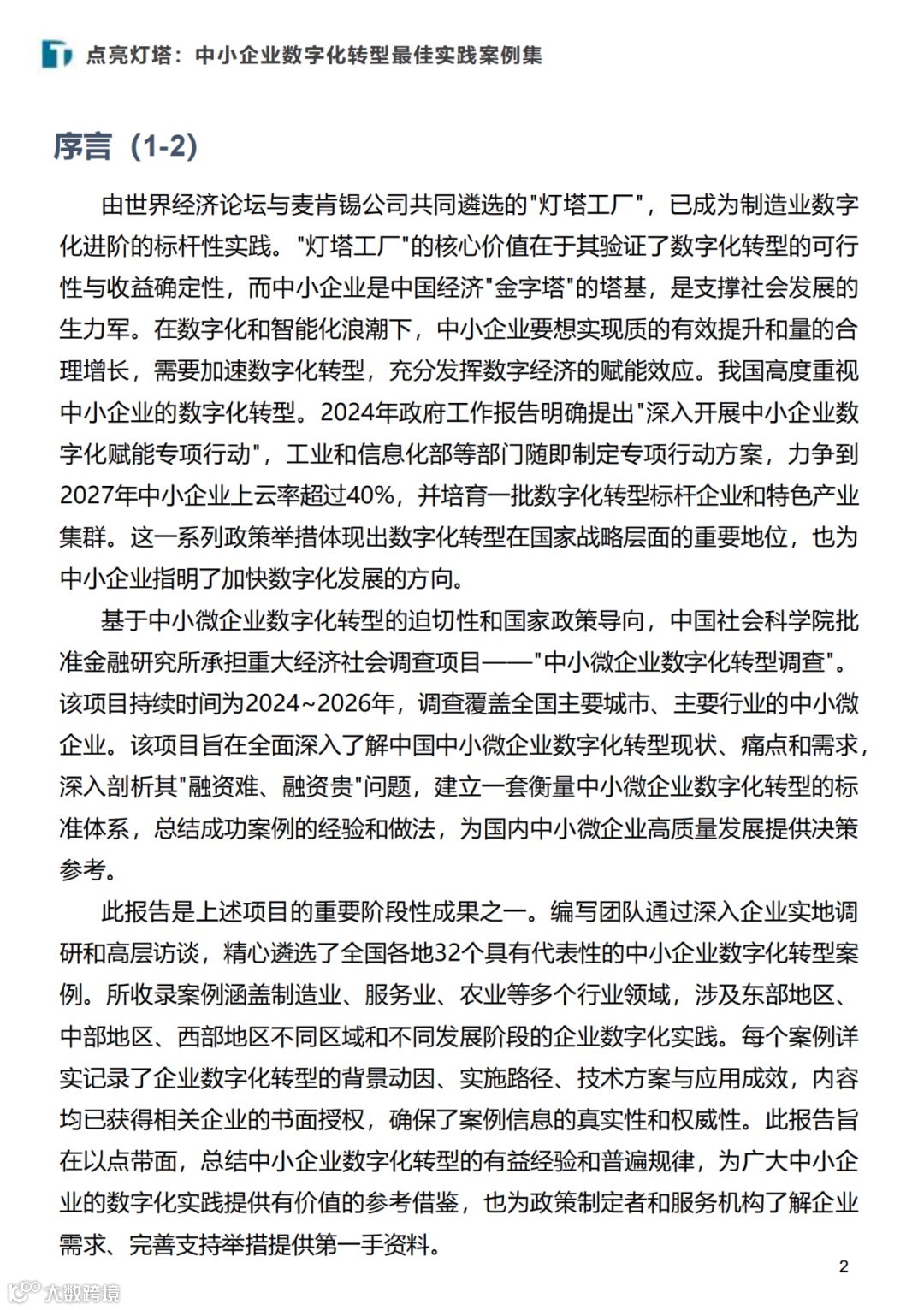 点亮灯塔：中小企业数字化转型最佳实践案例集

序言（1-2）

由世界经济论坛与麦肯锡公司共同遴选的"灯塔工厂"，已成为制造业数字化进阶的标杆性实践。"灯塔工厂"的核心价值在于其验证了数字化转型的可行性与收益确定性，而中小企业是中国经济"金字塔"的塔基，是支撑社会发展的生力军。在数字化和智能化浪潮下，中小企业要想实现质的有效提升和量的合理增长，需要加速数字化转型，充分发挥数字经济的赋能效应。我国高度重视中小企业的数字化转型。2024年政府工作报告明确提出"深入开展中小企业数字化赋能专项行动"，工业和信息化部等部门随即制定专项行动方案，力争到2027年中小企业上云率超过40%，并培育一批数字化转型标杆企业和特色产业集群。这一系列政策举措体现出数字化转型在国家战略层面的重要地位，也为中小企业指明了加快数字化发展的方向。

基于中小微企业数字化转型的迫切性和国家政策导向，中国社会科学院批准金融研究所承担重大经济社会调查项目——"中小微企业数字化转型调查"。该项目持续时间为2024~2026年，调查覆盖全国主要城市、主要行业的中小微企业。该项目旨在全面深入了解中国中小微企业数字化转型现状、痛点和需求，深入剖析其"融资难、融资贵"问题，建立一套衡量中小微企业数字化转型的标准体系，总结成功案例的经验和做法，为国内中小微企业高质量发展提供决策参考。

此报告是上述项目的重要阶段性成果之一。编写团队通过深入企业实地调研和高层访谈，精心遴选了全国各地32个具有代表性的中小企业数字化转型案例。所收录案例涵盖制造业、服务业、农业等多个行业领域，涉及东部地区、中部地区、西部地区不同区域和不同发展阶段的企业数字化实践。每个案例详实记录了企业数字化转型的背景动因、实施路径、技术方案与应用成效，内容均已获得相关企业的书面授权，确保了案例信息的真实性和权威性。此报告旨在以点带面，总结中小企业数字化转型的有益经验和普遍规律，为广大中小企业的数字化实践提供有价值的参考借鉴，也为政策制定者和服务机构了解企业需求、完善支持举措提供第一手资料。

2

大数跨境